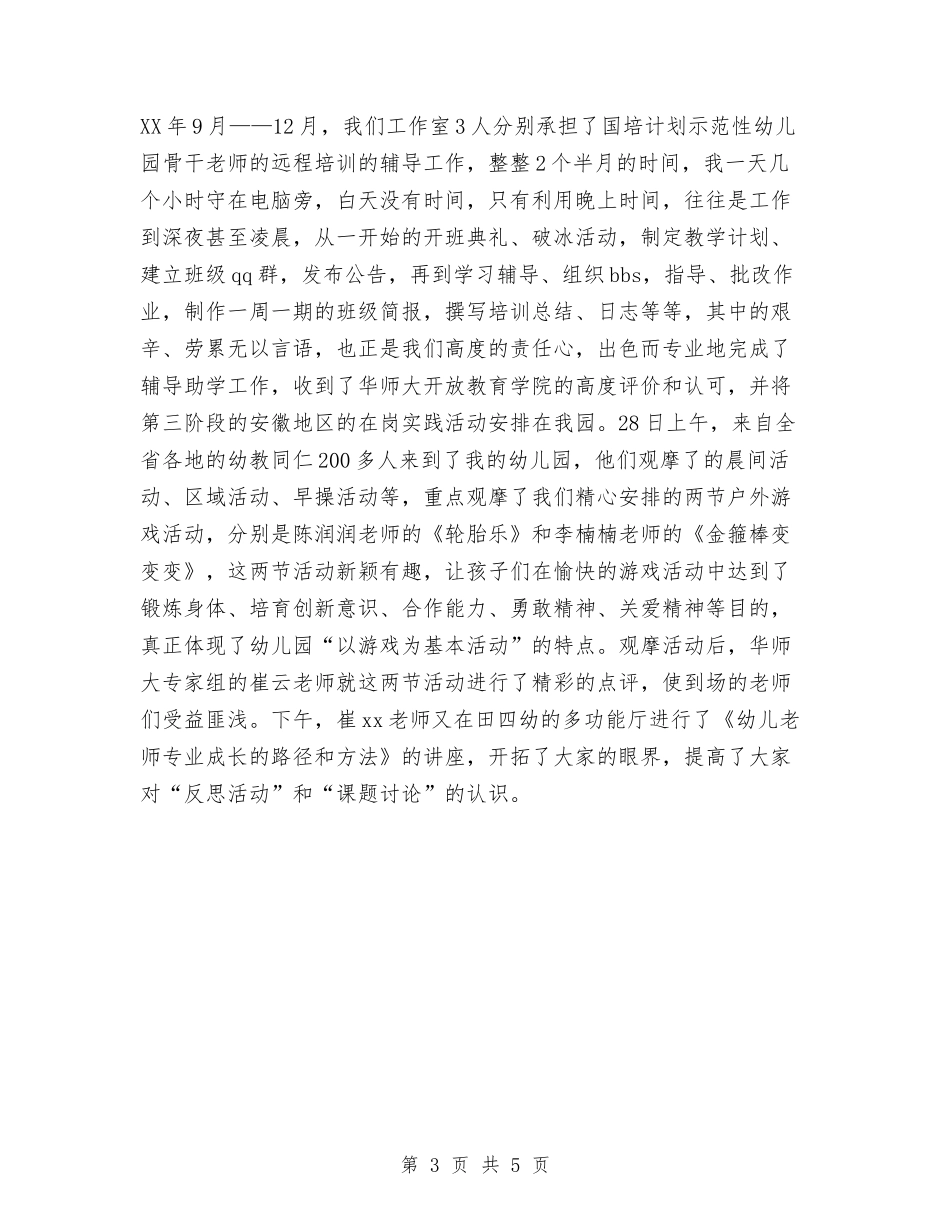 XX年9月——12月，我们工作室3人分别承担了国培计划示范性幼儿园骨干老师的远程培训的辅导工作，整整2个半月的时间，我一天几个小时守在电脑旁，白天没有时间，只有利用晚上时间，往往是工作到深夜甚至凌晨，从一开始的开班典礼、破冰活动，制定教学计划、建立班级qq群，发布公告，再到学习辅导、组织bbs，指导、批改作业，制作一周一期的班级简报，撰写培训总结、日志等等，其中的艰辛、劳累无以言语，也正是我们高度的责任心，出色而专业地完成了辅导助学工作，收到了华师大开放教育学院的高度评价和认可，并将第三阶段的安徽地区的在岗实践活动安排在我园。28日上午，来自全省各地的幼教同仁200多人来到了我的幼儿园，他们观摩了的晨间活动、区域活动、早操活动等，重点观摩了我们精心安排的两节户外游戏活动，分别是陈润润老师的《轮胎乐》和李楠楠老师的《金箍棒变变变》，这两节活动新颖有趣，让孩子们在愉快的游戏活动中达到了锻炼身体、培育创新意识、合作能力、勇敢精神、关爱精神等目的，真正体现了幼儿园“以游戏为基本活动”的特点。观摩活动后，华师大专家组的崔云老师就这两节活动进行了精彩的点评，使到场的老师们受益匪浅。下午，崔xx老师又在田四幼的多功能厅进行了《幼儿老师专业成长的路径和方法》的讲座，开拓了大家的眼界，提高了大家对“反思活动”和“课题讨论”的认识。

第 3 页 共 5 页